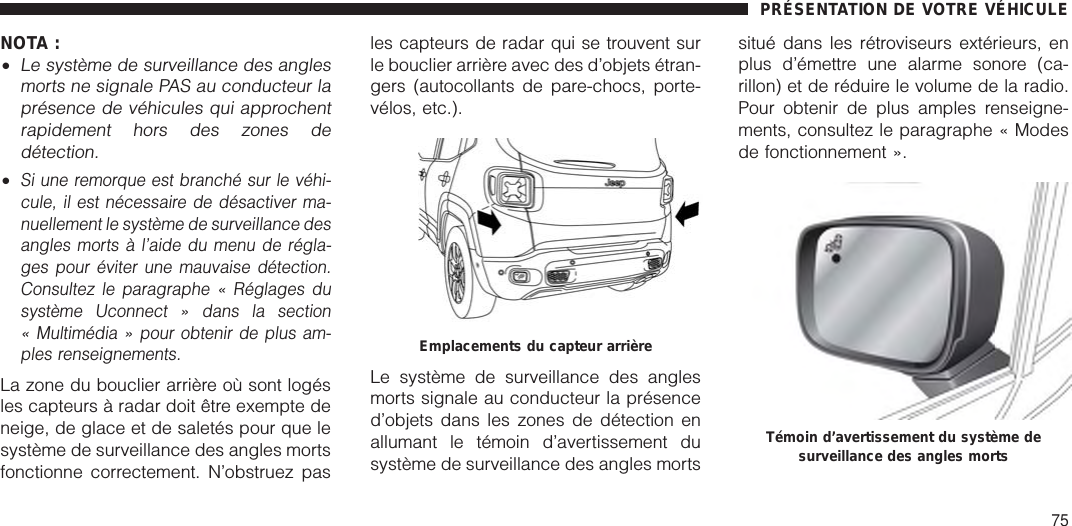 PRÉSENTATION DE VOTRE VÉHICULE

NOTA :

• Le système de surveillance des angles morts ne signale PAS au conducteur la présence de véhicules qui approchent rapidement hors des zones de détection.

• Si une remorque est branché sur le véhicule, il est nécessaire de désactiver manuellement le système de surveillance des angles morts à l'aide du menu de réglages pour éviter une mauvaise détection. Consultez le paragraphe « Réglages du système Uconnect » dans la section « Multimédia » pour obtenir de plus amples renseignements.

La zone du bouclier arrière où sont logés les capteurs à radar doit être exempte de neige, de glace et de saletés pour que le système de surveillance des angles morts fonctionne correctement. N'obstruez pas les capteurs de radar qui se trouvent sur le bouclier arrière avec des d'objets étrangers (autocollants de pare-chocs, porte-vélos, etc.).

Jeep

Emplacements du capteur arrière

Le système de surveillance des angles morts signale au conducteur la présence d'objets dans les zones de détection en allumant le témoin d'avertissement du système de surveillance des angles morts situé dans les rétroviseurs extérieurs, en plus d'émettre une alarme sonore (carillon) et de réduire le volume de la radio. Pour obtenir de plus amples renseignements, consultez le paragraphe « Modes de fonctionnement ».

Témoin d'avertissement du système de surveillance des angles morts

75